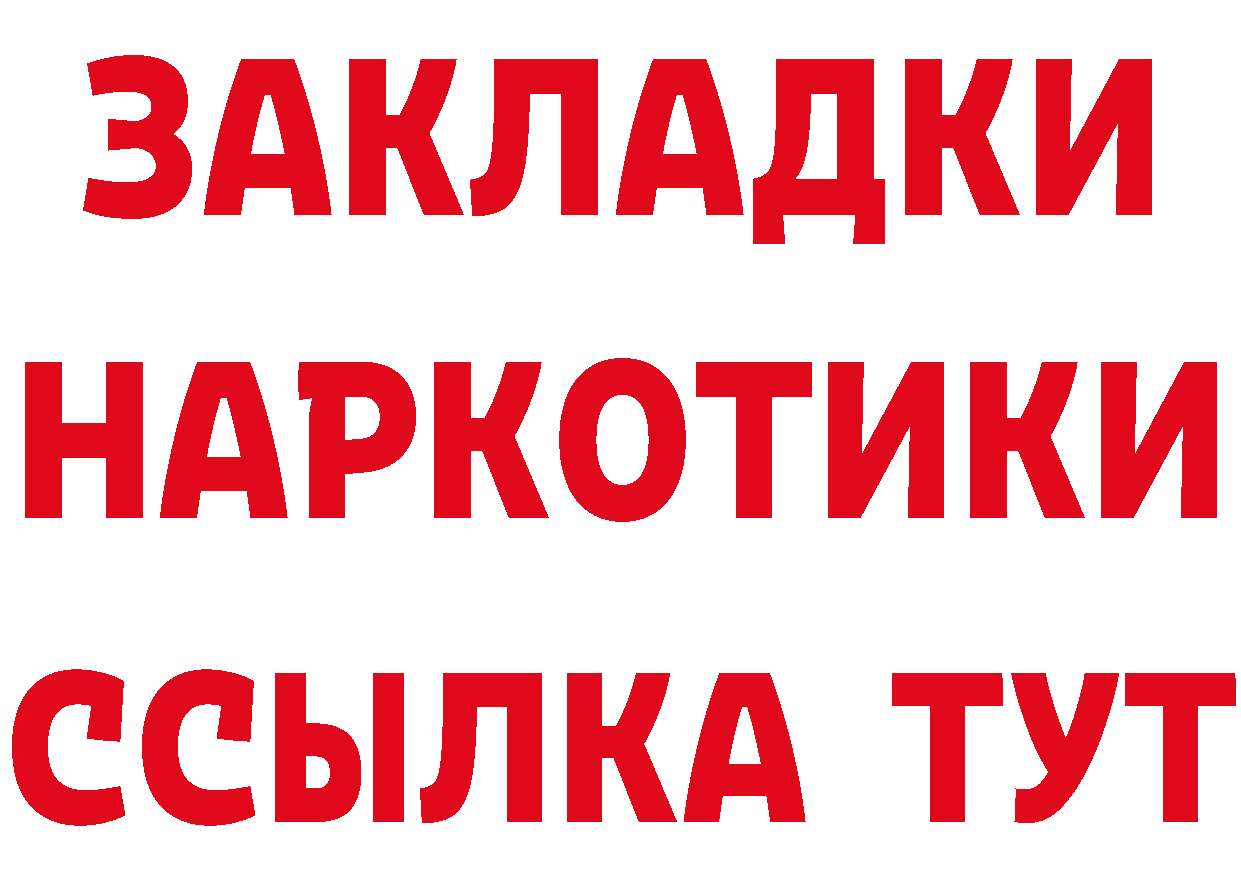 ЗАКЛАДКИ НАРКОТИКИ ССЫЛКА ТУТ